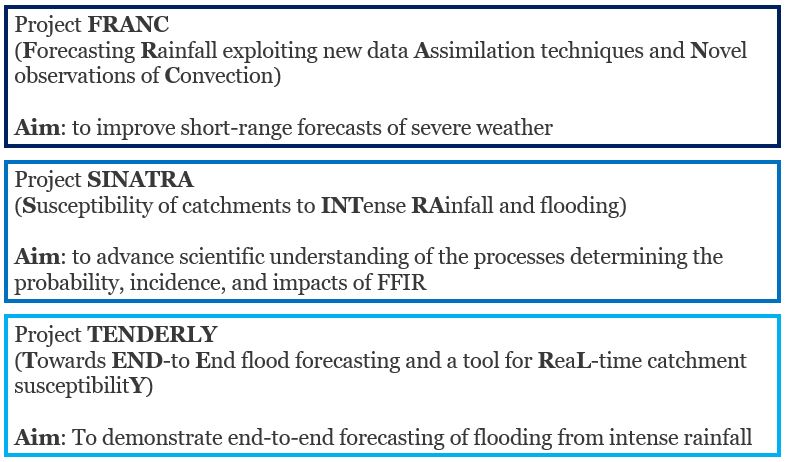 Project FRANC
(Forecasting Rainfall exploiting new data Assimilation techniques and Novel observations of Convection)

Aim: to improve short-range forecasts of severe weather

Project SINATRA
(Susceptibility of catchments to INTense RAinfall and flooding)

Aim: to advance scientific understanding of the processes determining the probability, incidence, and impacts of FFIR

Project TENDERLY
(Towards END-to End flood forecasting and a tool for ReaL-time catchment susceptibilitY)

Aim: To demonstrate end-to-end forecasting of flooding from intense rainfall